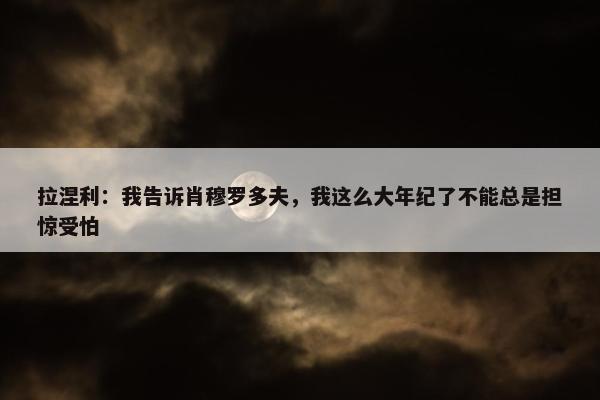 拉涅利：我告诉肖穆罗多夫，我这么大年纪了不能总是担惊受怕